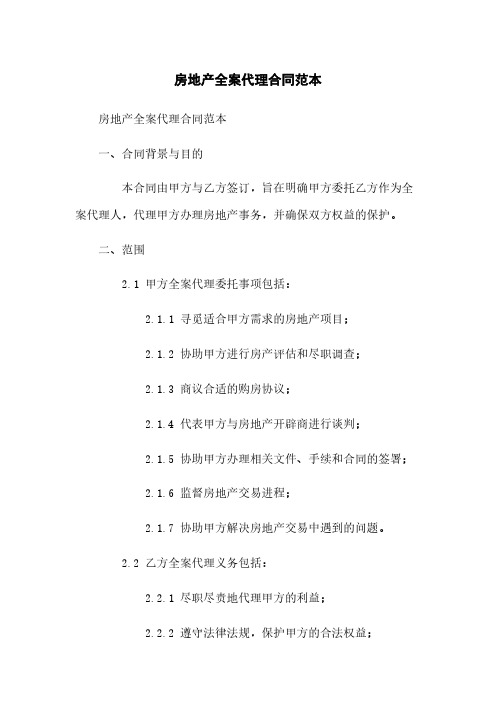 房地产全案代理合同范本

房地产全案代理合同范本

一、合同背景与目的

本合同由甲方与乙方签订，旨在明确甲方委托乙方作为全案代理人，代理甲方办理房地产事务，并确保双方权益的保护。

二、范围

2.1 甲方全案代理委托事项包括：

2.1.1 寻觅适合甲方需求的房地产项目；

2.1.2 协助甲方进行房产评估和尽职调查；

2.1.3 商议合适的购房协议；

2.1.4 代表甲方与房地产开辟商进行谈判；

2.1.5 协助甲方办理相关文件、手续和合同的签署；

2.1.6 监督房地产交易进程；

2.1.7 协助甲方解决房地产交易中遇到的问题。

2.2 乙方全案代理义务包括：

2.2.1 尽职尽责地代理甲方的利益；

2.2.2 遵守法律法规，保护甲方的合法权益；